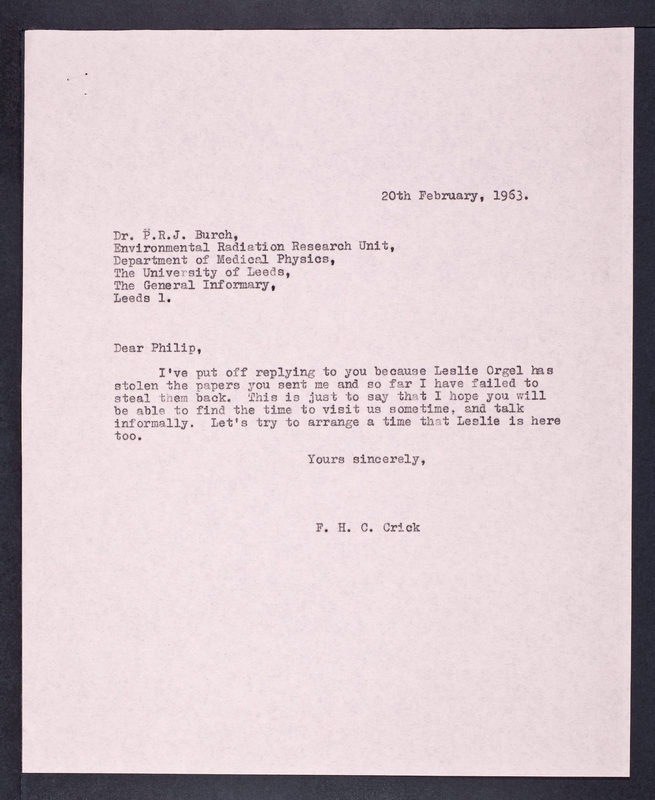 20th February, 1963.

Dr. P.R.J. Burch,
Environmental Radiation Research Unit,
Department of Medical Physics,
The University of Leeds,
The General Informary,
Leeds 1.

Dear Philip,

I've put off replying to you because Leslie Orgel has stolen the papers you sent me and so far I have failed to steal them back. This is just to say that I hope you will be able to find the time to visit us sometime, and talk informally. Let's try to arrange a time that Leslie is here too.

Yours sincerely,

F. H. C. Crick